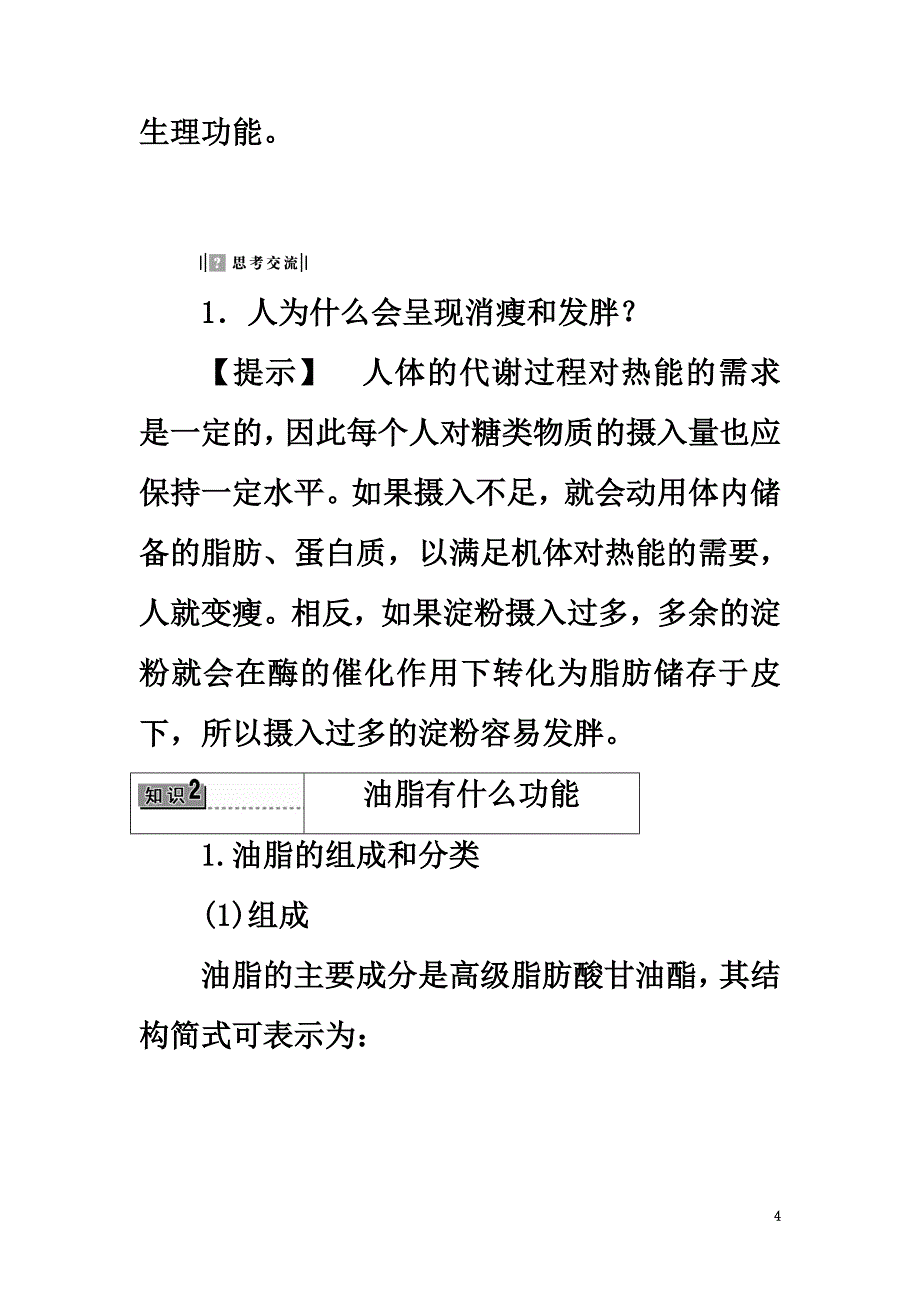 生理功能。

思考交流

1．人为什么会呈现消瘦和发胖？

【提示】　人体的代谢过程对热能的需求是一定的，因此每个人对糖类物质的摄入量也应保持一定水平。如果摄入不足，就会动用体内储备的脂肪、蛋白质，以满足机体对热能的需要，人就变瘦。相反，如果淀粉摄入过多，多余的淀粉就会在酶的催化作用下转化为脂肪储存于皮下，所以摄入过多的淀粉容易发胖。

| 知识2 | 油脂有什么功能 |
|---|---|

1.油脂的组成和分类

(1)组成

油脂的主要成分是高级脂肪酸甘油酯，其结构简式可表示为：

4